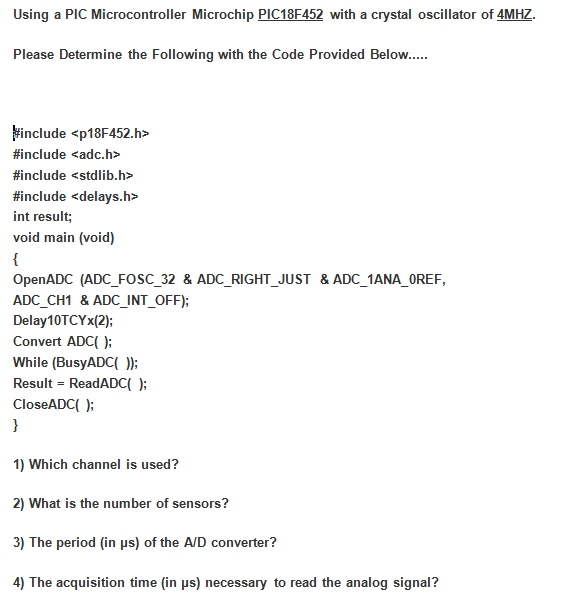 Using a PIC Microcontroller Microchip PIC18F452 with a crystal oscillator of 4MHZ.

Please Determine the Following with the Code Provided Below.....

#include <p18F452.h>
#include <adc.h>
#include <stdlib.h>
#include <delays.h>
int result;
void main (void)
{
OpenADC (ADC_FOSC_32 & ADC_RIGHT_JUST & ADC_1ANA_0REF, ADC_CH1 & ADC_INT_OFF);
Delay10TCYx(2);
Convert ADC( );
While (BusyADC( ));
Result = ReadADC( );
CloseADC( );
}

1) Which channel is used?

2) What is the number of sensors?

3) The period (in μs) of the A/D converter?

4) The acquisition time (in μs) necessary to read the analog signal?